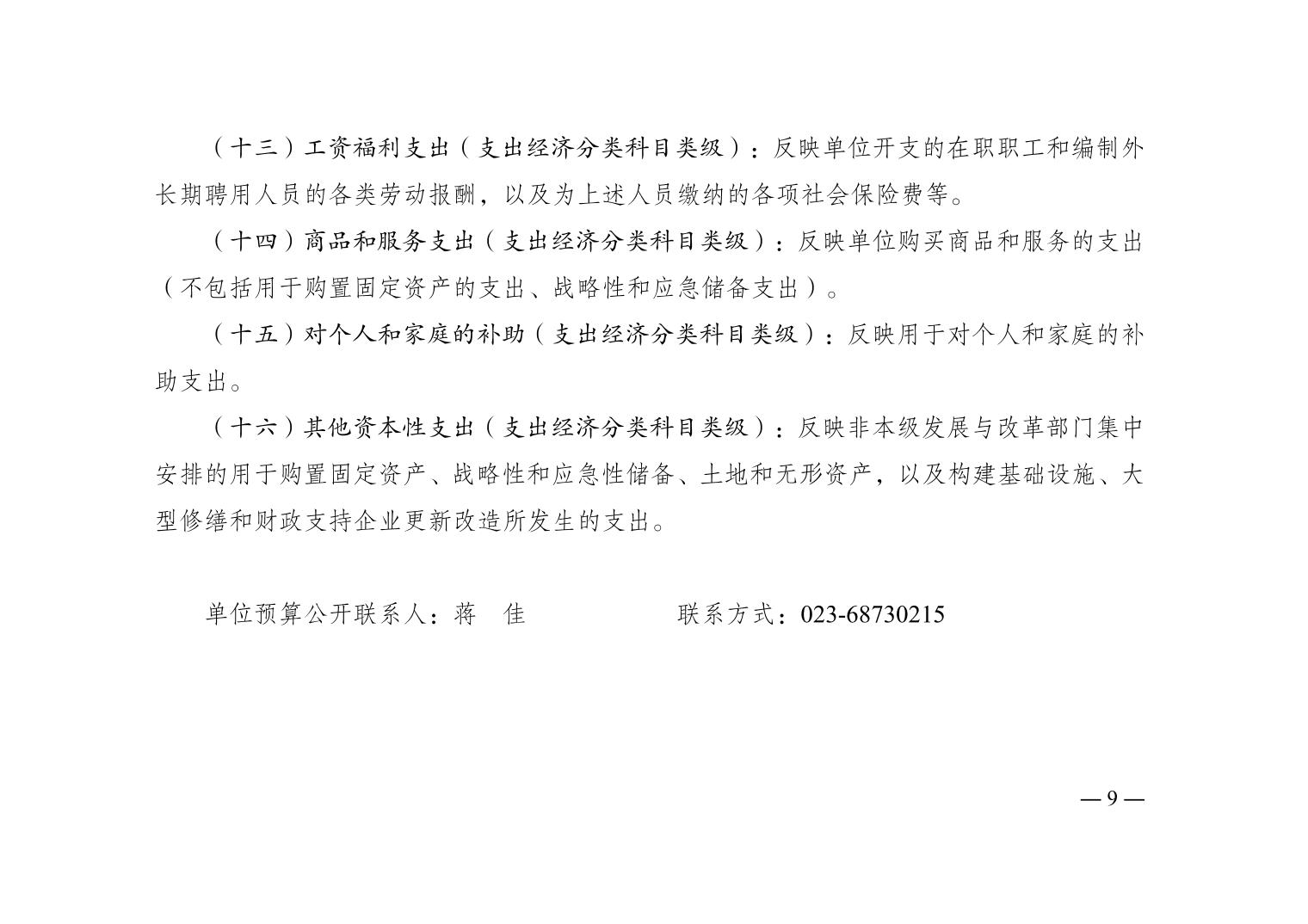 （十三）工资福利支出（支出经济分类科目类级）：反映单位开支的在职职工和编制外长期聘用人员的各类劳动报酬，以及为上述人员缴纳的各项社会保险费等。

（十四）商品和服务支出（支出经济分类科目类级）：反映单位购买商品和服务的支出（不包括用于购置固定资产的支出、战略性和应急储备支出）。

（十五）对个人和家庭的补助（支出经济分类科目类级）：反映用于对个人和家庭的补助支出。

（十六）其他资本性支出（支出经济分类科目类级）：反映非本级发展与改革部门集中安排的用于购置固定资产、战略性和应急性储备、土地和无形资产，以及构建基础设施、大型修缮和财政支持企业更新改造所发生的支出。

单位预算公开联系人：蒋 佳　　联系方式：023-68730215

— 9 —